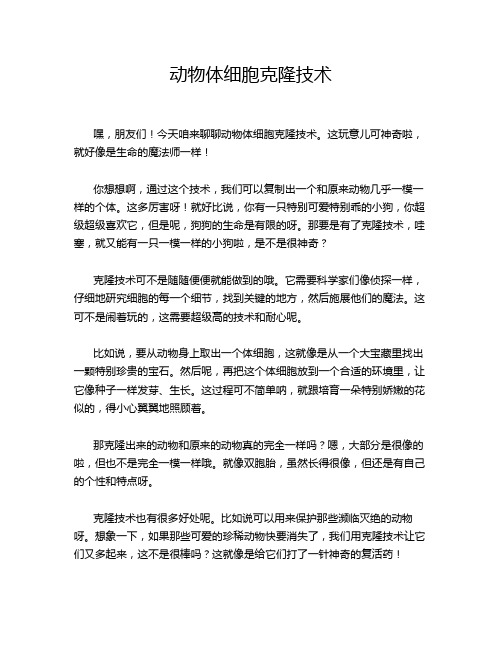 动物体细胞克隆技术

嘿，朋友们！今天咱来聊聊动物体细胞克隆技术。这玩意儿可神奇啦，就好像是生命的魔法师一样！

你想想啊，通过这个技术，我们可以复制出一个和原来动物几乎一模一样的个体。这多厉害呀！就好比说，你有一只特别可爱特别乖的小狗，你超级超级喜欢它，但是呢，狗狗的生命是有限的呀。那要是有了克隆技术，哇塞，就又能有一只一模一样的小狗啦，是不是很神奇？

克隆技术可不是随随便便就能做到的哦。它需要科学家们像侦探一样，仔细地研究细胞的每一个细节，找到关键的地方，然后施展他们的魔法。这可不是闹着玩的，这需要超级高的技术和耐心呢。

比如说，要从动物身上取出一个体细胞，这就像是从一个大宝藏里找出一颗特别珍贵的宝石。然后呢，再把这个体细胞放到一个合适的环境里，让它像种子一样发芽、生长。这过程可不简单呐，就跟培育一朵特别娇嫩的花似的，得小心翼翼地照顾着。

那克隆出来的动物和原来的动物真的完全一样吗？嗯，大部分是很像的啦，但也不是完全一模一样哦。就像双胞胎，虽然长得很像，但还是有自己的个性和特点呀。

克隆技术也有很多好处呢。比如说可以用来保护那些濒临灭绝的动物呀。想象一下，如果那些可爱的珍稀动物快要消失了，我们用克隆技术让它们又多起来，这不是很棒吗？这就像是给它们打了一针神奇的复活药！